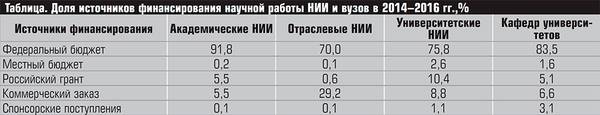 Таблица. Доля источников финансирования научной работы НИИ и вузов в 2014–2016 гг.,%

| Источники финансирования | Академические НИИ | Отраслевые НИИ | Университетские НИИ | Кафедр университетов |
|---|---|---|---|---|
| Федеральный бюджет | 91,8 | 70,0 | 75,8 | 83,5 |
| Местный бюджет | 0,2 | 0,1 | 2,6 | 1,6 |
| Российский грант | 5,5 | 0,6 | 10,4 | 5,1 |
| Коммерческий заказ | 5,5 | 29,2 | 8,8 | 6,6 |
| Спонсорские поступления | 0,1 | 0,1 | 1,1 | 3,1 |